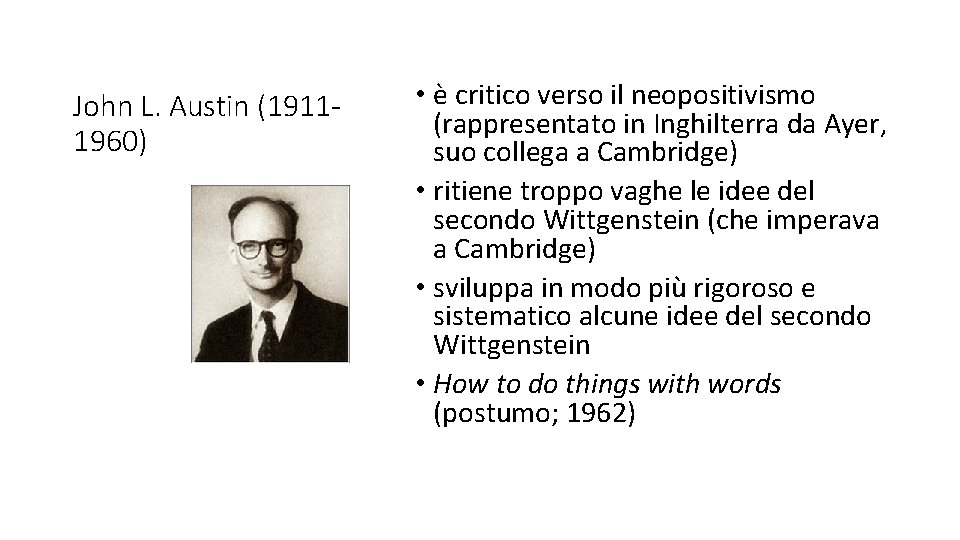 John L. Austin (1911-1960)

• è critico verso il neopositivismo (rappresentato in Inghilterra da Ayer, suo collega a Cambridge)
• ritiene troppo vaghe le idee del secondo Wittgenstein (che imperava a Cambridge)
• sviluppa in modo più rigoroso e sistematico alcune idee del secondo Wittgenstein
• How to do things with words (postumo; 1962)